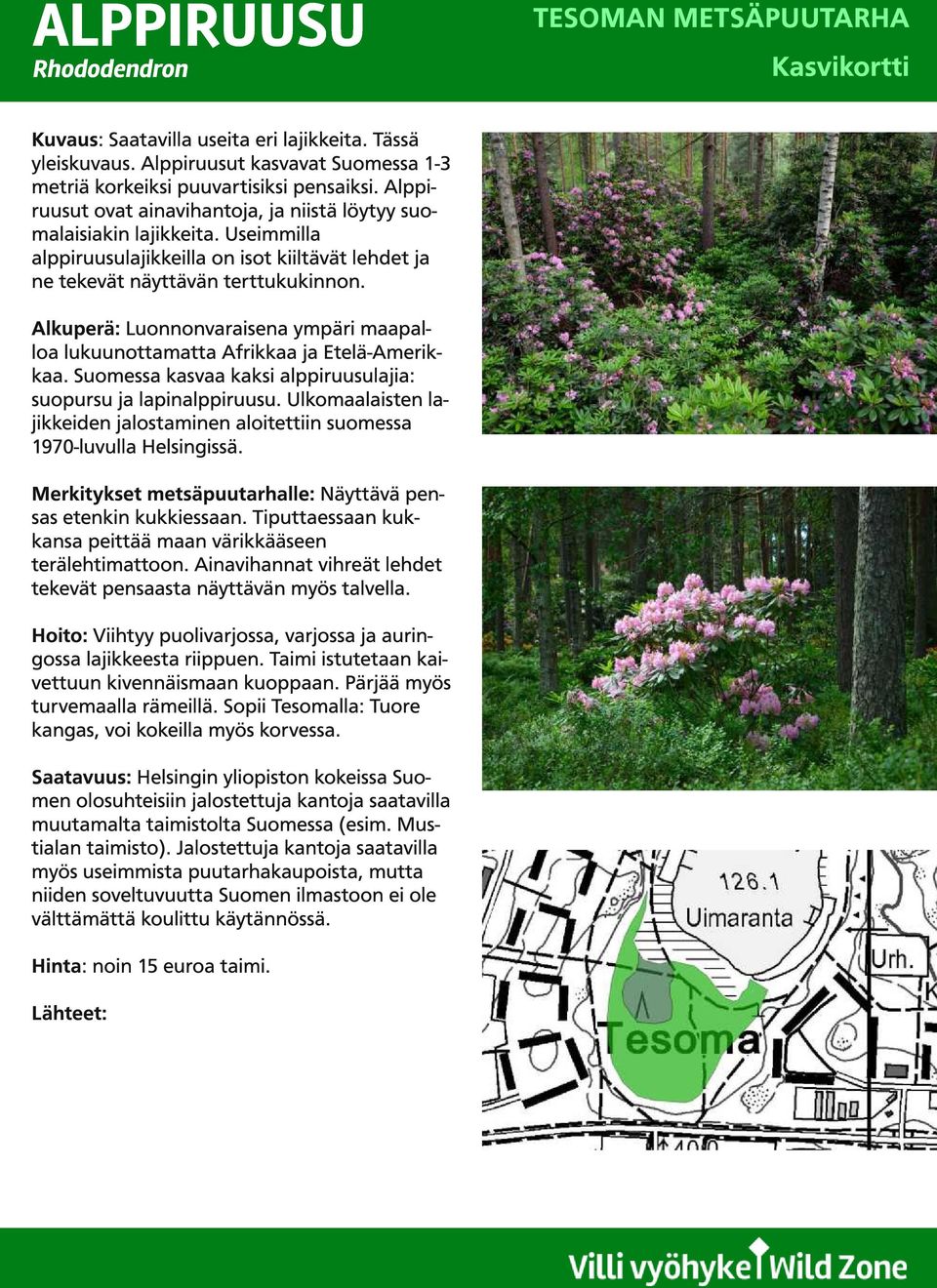 ALPPIRUUSU
Rhododendron

TESOMAN METSÄPUUTARHA
Kasvikortti

Kuvaus: Saatavilla useita eri lajikkeita. Tässä yleiskuvaus. Alppiruusut kasvavat Suomessa 1-3 metriä korkeiksi puuvartisiksi pensaiksi. Alppiruusut ovat ainavihantoja, ja niistä löytyy suomalaisiakin lajikkeita. Useimmilla alppiruusulajikkeilla on isot kiiltävät lehdet ja ne tekevät näyttävän terttukukinnon.

Alkuperä: Luonnonvaraisena ympäri maapalloa lukuunottamatta Afrikkaa ja Etelä-Amerikkaa. Suomessa kasvaa kaksi alppiruusulajia: suopursu ja lapinalppiruusu. Ulkomaalaisten lajikkeiden jalostaminen aloitettiin suomessa 1970-luvulla Helsingissä.

Merkitykset metsäpuutarhalle: Näyttävä pensas etenkin kukkiessaan. Tiputtaessaan kukkansa peittää maan värikkääseen terälehtimattoon. Ainavihannat vihreät lehdet tekevät pensaasta näyttävän myös talvella.

Hoito: Viihtyy puolivarjossa, varjossa ja auringossa lajikkeesta riippuen. Taimi istutetaan kaivettuun kivennäismaan kuoppaan. Pärjää myös turvemaalla rämeillä. Sopii Tesomalla: Tuore kangas, voi kokeilla myös korvessa.

Saatavuus: Helsingin yliopiston kokeissa Suomen olosuhteisiin jalostettuja kantoja saatavilla muutamalta taimistolta Suomessa (esim. Mustialan taimisto). Jalostettuja kantoja saatavilla myös useimmista puutarhakaupoista, mutta niiden soveltuvuutta Suomen ilmastoon ei ole välttämättä koulittu käytännössä.

Hinta: noin 15 euroa taimi.

Lähteet:

126.1
Uimaranta
Urh.
Tesoma

Villi vyöhyke Wild Zone